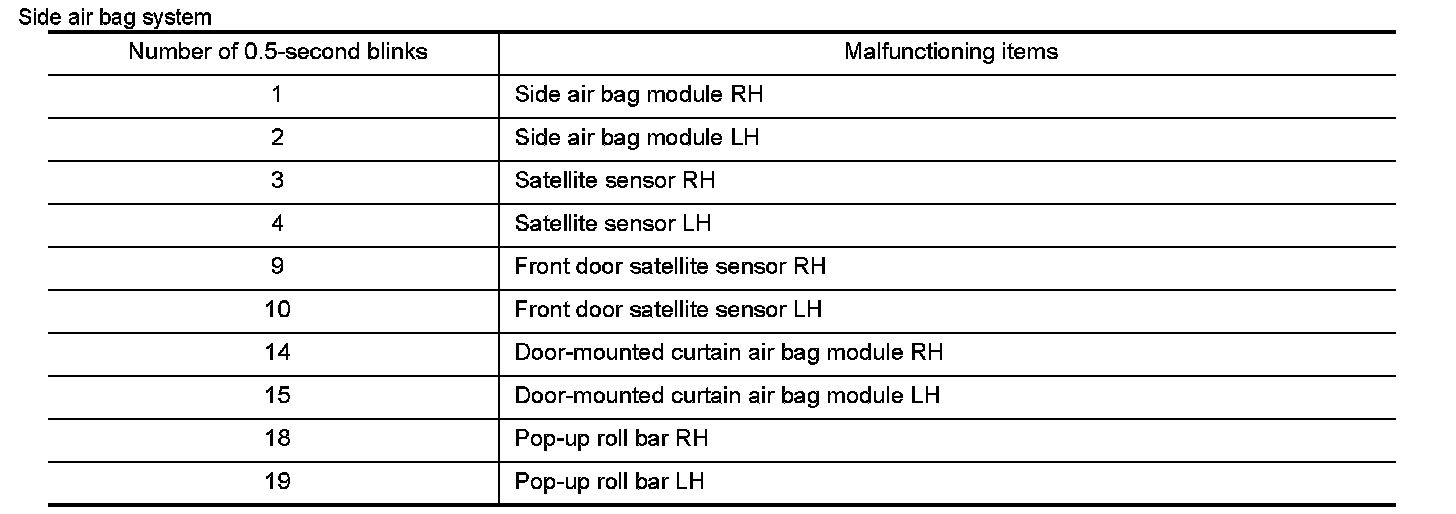 Side air bag system

| Number of 0.5-second blinks | Malfunctioning items |
|---|---|
| 1 | Side air bag module RH |
| 2 | Side air bag module LH |
| 3 | Satellite sensor RH |
| 4 | Satellite sensor LH |
| 9 | Front door satellite sensor RH |
| 10 | Front door satellite sensor LH |
| 14 | Door-mounted curtain air bag module RH |
| 15 | Door-mounted curtain air bag module LH |
| 18 | Pop-up roll bar RH |
| 19 | Pop-up roll bar LH |